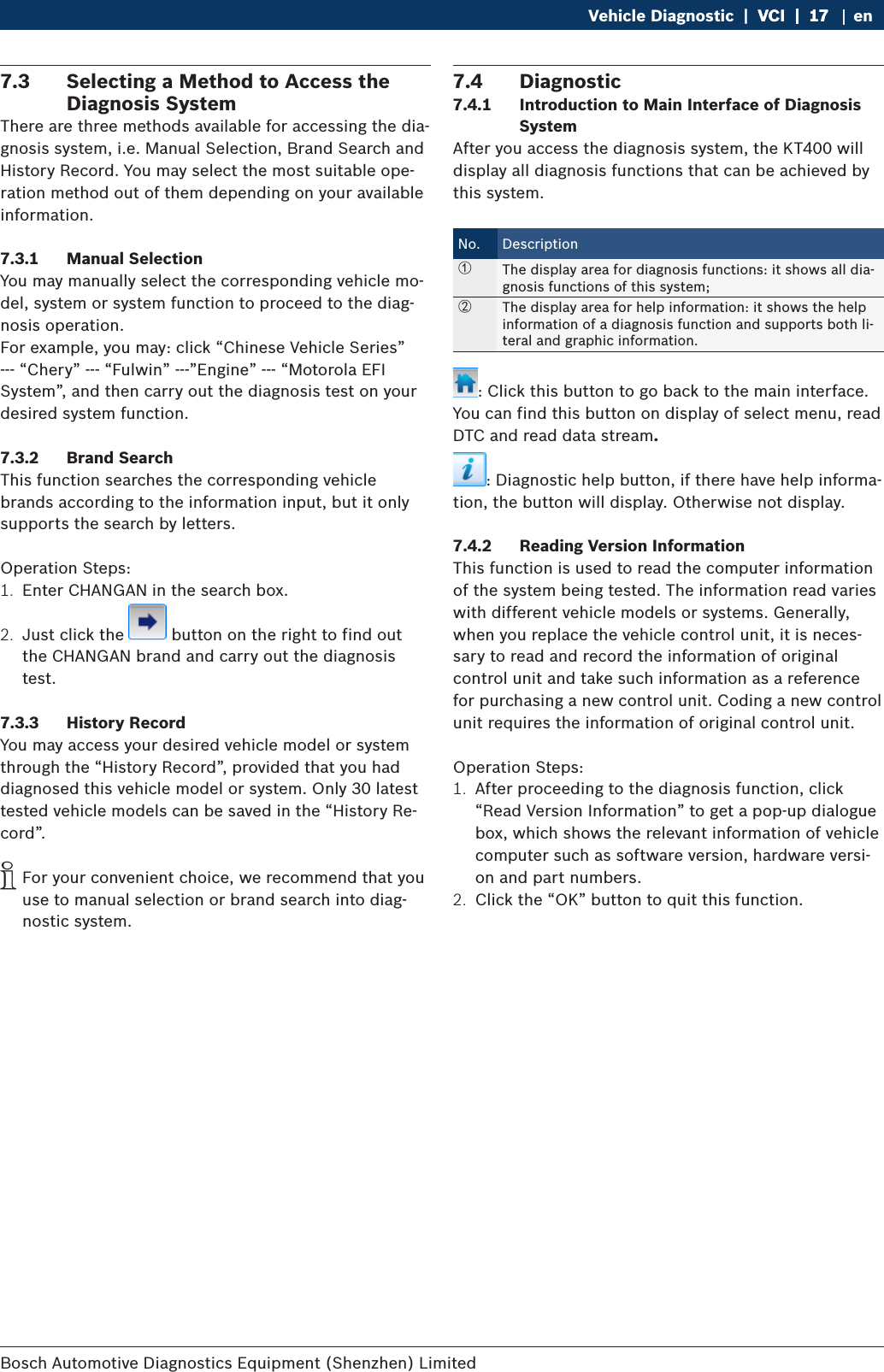 Vehicle Diagnostic | VCI | 17 | en

7.3 Selecting a Method to Access the Diagnosis System

There are three methods available for accessing the diagnosis system, i.e. Manual Selection, Brand Search and History Record. You may select the most suitable operation method out of them depending on your available information.

7.3.1 Manual Selection

You may manually select the corresponding vehicle model, system or system function to proceed to the diagnosis operation.
For example, you may: click “Chinese Vehicle Series” --- “Chery” --- “Fulwin” ---”Engine” --- “Motorola EFI System”, and then carry out the diagnosis test on your desired system function.

7.3.2 Brand Search

This function searches the corresponding vehicle brands according to the information input, but it only supports the search by letters.

Operation Steps:
1. Enter CHANGAN in the search box.
2. Just click the button on the right to find out the CHANGAN brand and carry out the diagnosis test.

7.3.3 History Record

You may access your desired vehicle model or system through the “History Record”, provided that you had diagnosed this vehicle model or system. Only 30 latest tested vehicle models can be saved in the “History Record”.

For your convenient choice, we recommend that you use to manual selection or brand search into diagnostic system.

7.4 Diagnostic

7.4.1 Introduction to Main Interface of Diagnosis System

After you access the diagnosis system, the KT400 will display all diagnosis functions that can be achieved by this system.

| No. | Description |
|---|---|
| ① | The display area for diagnosis functions: it shows all diagnosis functions of this system; |
| ② | The display area for help information: it shows the help information of a diagnosis function and supports both literal and graphic information. |

: Click this button to go back to the main interface. You can find this button on display of select menu, read DTC and read data stream.

: Diagnostic help button, if there have help information, the button will display. Otherwise not display.

7.4.2 Reading Version Information

This function is used to read the computer information of the system being tested. The information read varies with different vehicle models or systems. Generally, when you replace the vehicle control unit, it is necessary to read and record the information of original control unit and take such information as a reference for purchasing a new control unit. Coding a new control unit requires the information of original control unit.

Operation Steps:
1. After proceeding to the diagnosis function, click “Read Version Information” to get a pop-up dialogue box, which shows the relevant information of vehicle computer such as software version, hardware version and part numbers.
2. Click the “OK” button to quit this function.

Bosch Automotive Diagnostics Equipment (Shenzhen) Limited